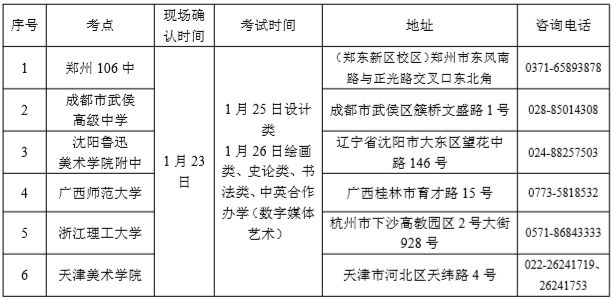 | 序号 | 考点 | 现场确认时间 | 考试时间 | 地址 | 咨询电话 |
|---|---|---|---|---|---|
| 1 | 郑州 106 中 | 1 月 23 日 | 1 月 25 日设计类 1 月 26 日绘画类、史论类、书法类、中英合作办学（数字媒体艺术） | （郑东新区校区）郑州市东风南路与正光路交叉口东北角 | 0371-65893878 |
| 2 | 成都市武侯高级中学 | | | 成都市武侯区簇桥文盛路 1 号 | 028-85014308 |
| 3 | 沈阳鲁迅美术学院附中 | | | 辽宁省沈阳市大东区望花中路 146 号 | 024-88257503 |
| 4 | 广西师范大学 | | | 广西桂林市育才路 15 号 | 0773-5818532 |
| 5 | 浙江理工大学 | | | 杭州市下沙高教园区 2 号大街 928 号 | 0571-86843333 |
| 6 | 天津美术学院 | | | 天津市河北区天纬路 4 号 | 022-26241719、26241753 |